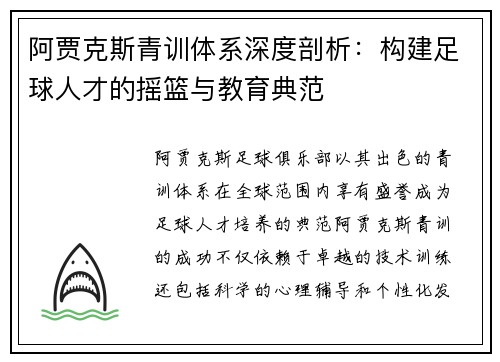 阿贾克斯青训体系深度剖析：构建足球人才的摇篮与教育典范

阿贾克斯足球俱乐部以其出色的青训体系在全球范围内享有盛誉成为足球人才培养的典范阿贾克斯青训的成功不仅依赖于卓越的技术训练还包括科学的心理辅导和个性化发